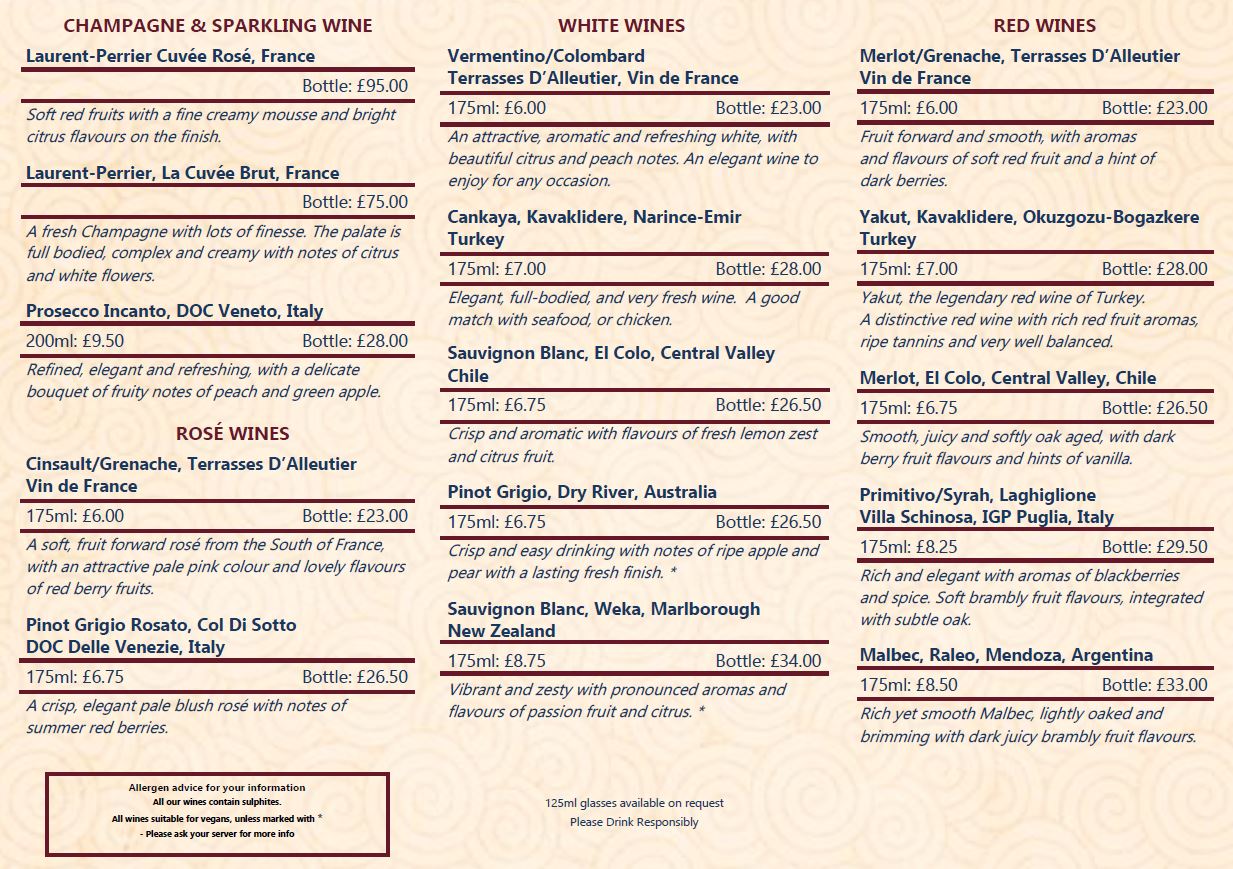 CHAMPAGNE & SPARKLING WINE

Laurent-Perrier Cuvée Rosé, France
Bottle: £95.00
Soft red fruits with a fine creamy mousse and bright citrus flavours on the finish.

Laurent-Perrier, La Cuvée Brut, France
Bottle: £75.00
A fresh Champagne with lots of finesse. The palate is full bodied, complex and creamy with notes of citrus and white flowers.

Prosecco Incanto, DOC Veneto, Italy
200ml: £9.50 Bottle: £28.00
Refined, elegant and refreshing, with a delicate bouquet of fruity notes of peach and green apple.

ROSÉ WINES

Cinsault/Grenache, Terrasses D'Alleutier Vin de France
175ml: £6.00 Bottle: £23.00
A soft, fruit forward rosé from the South of France, with an attractive pale pink colour and lovely flavours of red berry fruits.

Pinot Grigio Rosato, Col Di Sotto DOC Delle Venezie, Italy
175ml: £6.75 Bottle: £26.50
A crisp, elegant pale blush rosé with notes of summer red berries.

Allergen advice for your information
All our wines contain sulphites.
All wines suitable for vegans, unless marked with *
- Please ask your server for more info

WHITE WINES

Vermentino/Colombard Terrasses D'Alleutier, Vin de France
175ml: £6.00 Bottle: £23.00
An attractive, aromatic and refreshing white, with beautiful citrus and peach notes. An elegant wine to enjoy for any occasion.

Cankaya, Kavaklidere, Narince-Emir Turkey
175ml: £7.00 Bottle: £28.00
Elegant, full-bodied, and very fresh wine. A good match with seafood, or chicken.

Sauvignon Blanc, El Colo, Central Valley Chile
175ml: £6.75 Bottle: £26.50
Crisp and aromatic with flavours of fresh lemon zest and citrus fruit.

Pinot Grigio, Dry River, Australia
175ml: £6.75 Bottle: £26.50
Crisp and easy drinking with notes of ripe apple and pear with a lasting fresh finish. *

Sauvignon Blanc, Weka, Marlborough New Zealand
175ml: £8.75 Bottle: £34.00
Vibrant and zesty with pronounced aromas and flavours of passion fruit and citrus. *

125ml glasses available on request
Please Drink Responsibly

RED WINES

Merlot/Grenache, Terrasses D'Alleutier Vin de France
175ml: £6.00 Bottle: £23.00
Fruit forward and smooth, with aromas and flavours of soft red fruit and a hint of dark berries.

Yakut, Kavaklidere, Okuzgozu-Bogazkere Turkey
175ml: £7.00 Bottle: £28.00
Yakut, the legendary red wine of Turkey. A distinctive red wine with rich red fruit aromas, ripe tannins and very well balanced.

Merlot, El Colo, Central Valley, Chile
175ml: £6.75 Bottle: £26.50
Smooth, juicy and softly oak aged, with dark berry fruit flavours and hints of vanilla.

Primitivo/Syrah, Laghiglione Villa Schinosa, IGP Puglia, Italy
175ml: £8.25 Bottle: £29.50
Rich and elegant with aromas of blackberries and spice. Soft brambly fruit flavours, integrated with subtle oak.

Malbec, Raleo, Mendoza, Argentina
175ml: £8.50 Bottle: £33.00
Rich yet smooth Malbec, lightly oaked and brimming with dark juicy brambly fruit flavours.